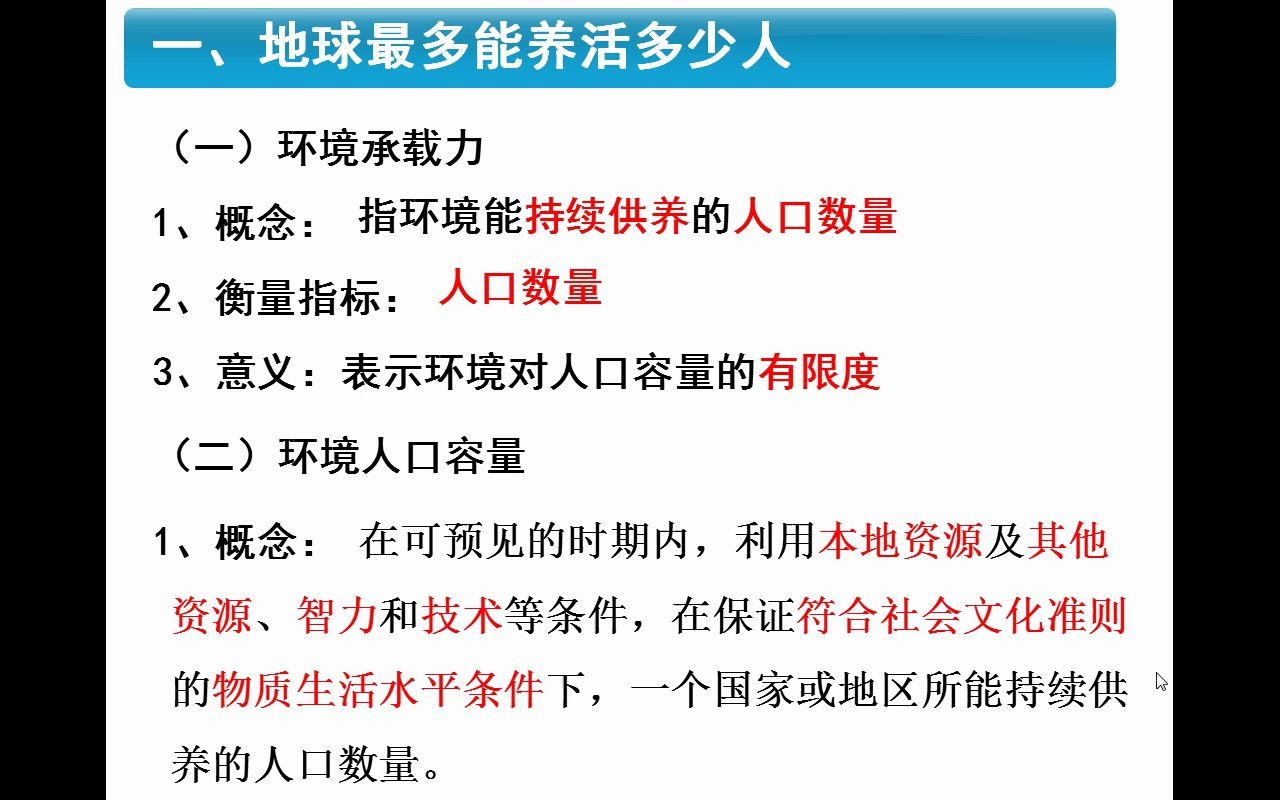 一、地球最多能养活多少人

（一）环境承载力

1、概念： 指环境能持续供养的人口数量

2、衡量指标： 人口数量

3、意义：表示环境对人口容量的有限度

（二）环境人口容量

1、概念： 在可预见的时期内，利用本地资源及其他资源、智力和技术等条件，在保证符合社会文化准则的物质生活水平条件下，一个国家或地区所能持续供养的人口数量。